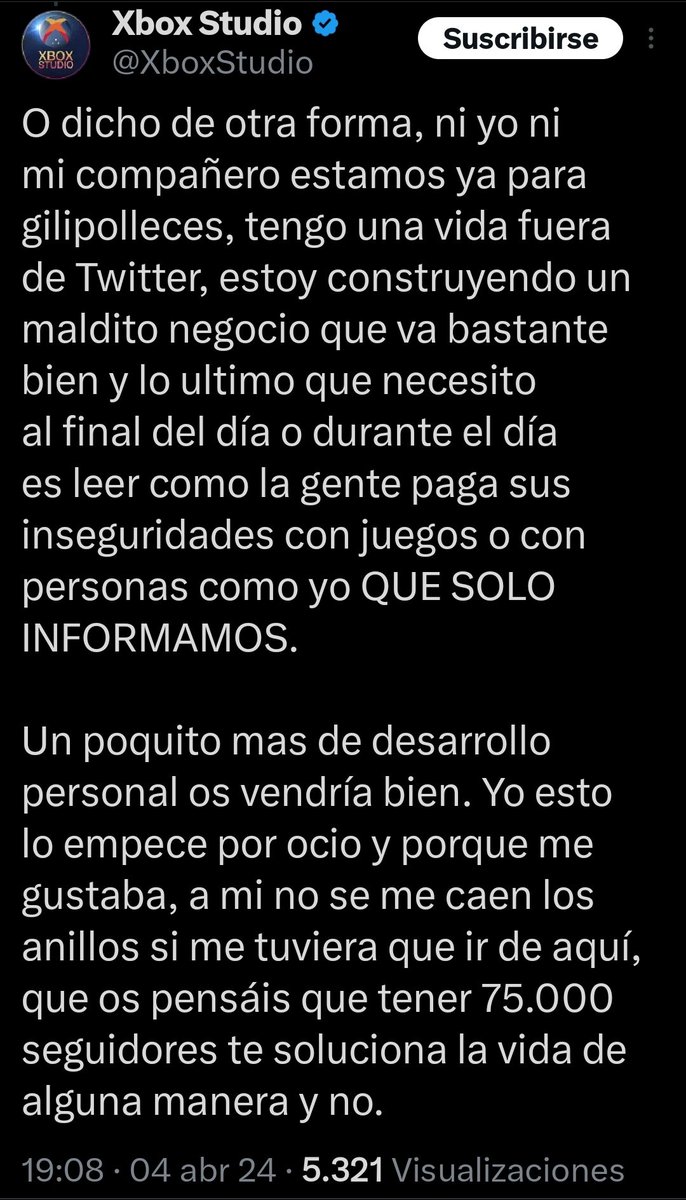 XBOX STUDIO

Xbox Studio
@XboxStudio

Suscribirse

O dicho de otra forma, ni yo ni mi compañero estamos ya para gilipolleces, tengo una vida fuera de Twitter, estoy construyendo un maldito negocio que va bastante bien y lo ultimo que necesito al final del día o durante el día es leer como la gente paga sus inseguridades con juegos o con personas como yo QUE SOLO INFORMAMOS.

Un poquito mas de desarrollo personal os vendría bien. Yo esto lo empece por ocio y porque me gustaba, a mi no se me caen los anillos si me tuviera que ir de aquí, que os pensáis que tener 75.000 seguidores te soluciona la vida de alguna manera y no.

19:08 · 04 abr 24 · 5.321 Visualizaciones